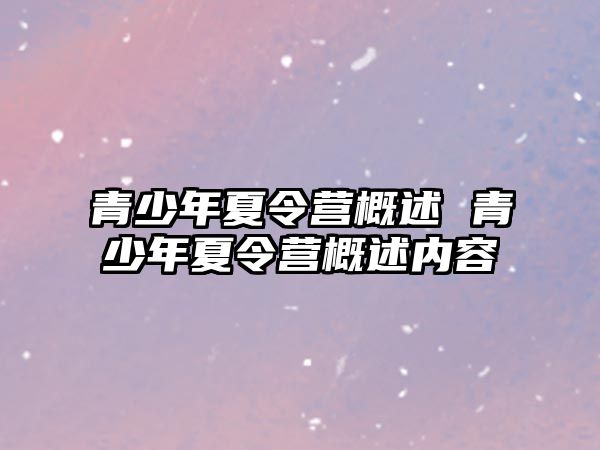 青少年夏令营概述 青少年夏令营概述内容